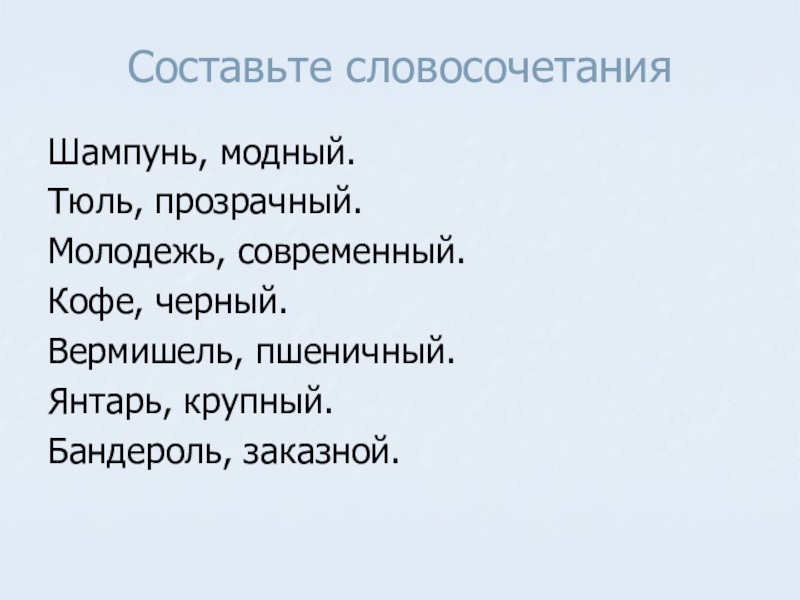 Составьте словосочетания

Шампунь, модный.
Тюль, прозрачный.
Молодежь, современный.
Кофе, черный.
Вермишель, пшеничный.
Янтарь, крупный.
Бандероль, заказной.